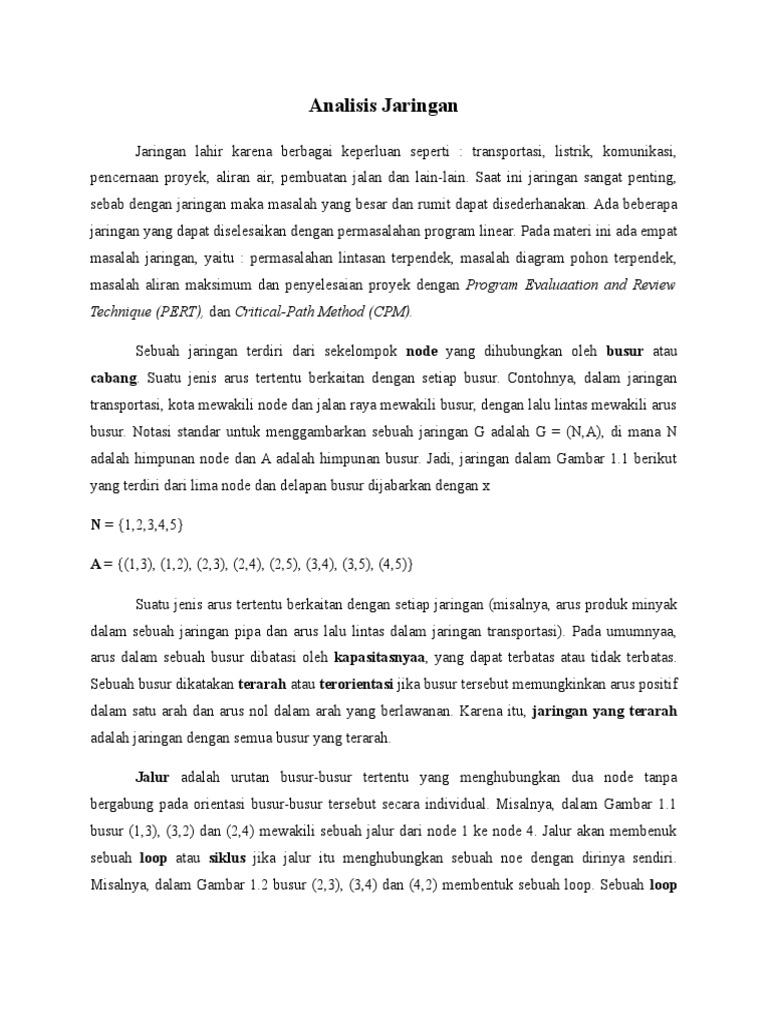 Analisis Jaringan

Jaringan lahir karena berbagai keperluan seperti : transportasi, listrik, komunikasi, pencernaan proyek, aliran air, pembuatan jalan dan lain-lain. Saat ini jaringan sangat penting, sebab dengan jaringan maka masalah yang besar dan rumit dapat disederhanakan. Ada beberapa jaringan yang dapat diselesaikan dengan permasalahan program linear. Pada materi ini ada empat masalah jaringan, yaitu : permasalahan lintasan terpendek, masalah diagram pohon terpendek, masalah aliran maksimum dan penyelesaian proyek dengan Program Evaluaation and Review Technique (PERT), dan Critical-Path Method (CPM).

Sebuah jaringan terdiri dari sekelompok node yang dihubungkan oleh busur atau cabang. Suatu jenis arus tertentu berkaitan dengan setiap busur. Contohnya, dalam jaringan transportasi, kota mewakili node dan jalan raya mewakili busur, dengan lalu lintas mewakili arus busur. Notasi standar untuk menggambarkan sebuah jaringan G adalah G = (N,A), di mana N adalah himpunan node dan A adalah himpunan busur. Jadi, jaringan dalam Gambar 1.1 berikut yang terdiri dari lima node dan delapan busur dijabarkan dengan x

N = {1,2,3,4,5}

A = {(1,3), (1,2), (2,3), (2,4), (2,5), (3,4), (3,5), (4,5)}

Suatu jenis arus tertentu berkaitan dengan setiap jaringan (misalnya, arus produk minyak dalam sebuah jaringan pipa dan arus lalu lintas dalam jaringan transportasi). Pada umumnyaa, arus dalam sebuah busur dibatasi oleh kapasitasnyaa, yang dapat terbatas atau tidak terbatas. Sebuah busur dikatakan terarah atau terorientasi jika busur tersebut memungkinkan arus positif dalam satu arah dan arus nol dalam arah yang berlawanan. Karena itu, jaringan yang terarah adalah jaringan dengan semua busur yang terarah.

Jalur adalah urutan busur-busur tertentu yang menghubungkan dua node tanpa bergabung pada orientasi busur-busur tersebut secara individual. Misalnya, dalam Gambar 1.1 busur (1,3), (3,2) dan (2,4) mewakili sebuah jalur dari node 1 ke node 4. Jalur akan membenuk sebuah loop atau siklus jika jalur itu menghubungkan sebuah noe dengan dirinya sendiri. Misalnya, dalam Gambar 1.2 busur (2,3), (3,4) dan (4,2) membentuk sebuah loop. Sebuah loop